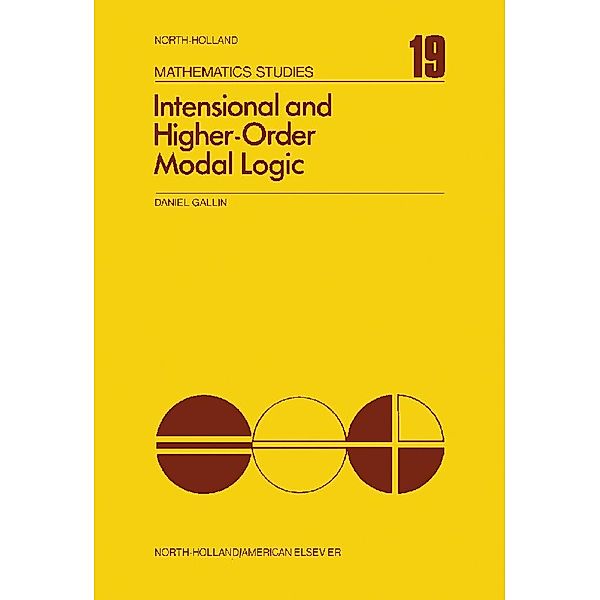 NORTH-HOLLAND

MATHEMATICS STUDIES

19

Intensional and Higher-Order Modal Logic

DANIEL GALLIN

NORTH-HOLLAND/AMERICAN ELSEVIER